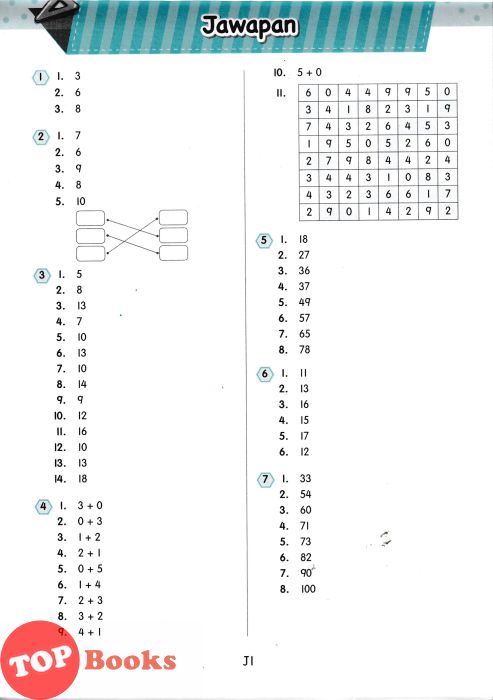 Jawapan

1 1. 3
2. 6
3. 8

2 1. 7
2. 6
3. 9
4. 8
5. 10

3 1. 5
2. 8
3. 13
4. 7
5. 10
6. 13
7. 10
8. 14
9. 9
10. 12
11. 16
12. 10
13. 13
14. 18

4 1. 3 + 0
2. 0 + 3
3. 1 + 2
4. 2 + 1
5. 0 + 5
6. 1 + 4
7. 2 + 3
8. 3 + 2
9. 4 + 1

10. 5 + 0
11.

| 6 | 0 | 4 | 4 | 9 | 9 | 5 | 0 |
|---|---|---|---|---|---|---|---|
| 3 | 4 | 1 | 8 | 2 | 3 | 1 | 9 |
| 7 | 4 | 3 | 2 | 6 | 4 | 5 | 3 |
| 1 | 9 | 5 | 0 | 5 | 2 | 6 | 0 |
| 2 | 7 | 9 | 8 | 4 | 4 | 2 | 4 |
| 3 | 4 | 4 | 3 | 1 | 0 | 8 | 3 |
| 4 | 3 | 2 | 3 | 6 | 6 | 1 | 7 |
| 2 | 9 | 0 | 1 | 4 | 2 | 9 | 2 |

5 1. 18
2. 27
3. 36
4. 37
5. 49
6. 57
7. 65
8. 78

6 1. 11
2. 13
3. 16
4. 15
5. 17
6. 12

7 1. 33
2. 54
3. 60
4. 71
5. 73
6. 82
7. 90
8. 100

TOP Books

J1